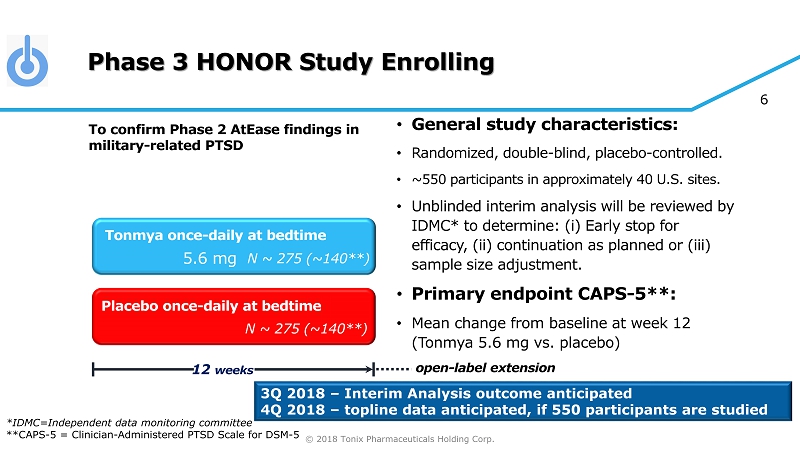 Phase 3 HONOR Study Enrolling

6

To confirm Phase 2 AtEase findings in military-related PTSD

Tonmya once-daily at bedtime
5.6 mg N ~ 275 (~140**)

Placebo once-daily at bedtime
N ~ 275 (~140**)

12 weeks

open-label extension

• General study characteristics:
• Randomized, double-blind, placebo-controlled.
• ~550 participants in approximately 40 U.S. sites.
• Unblinded interim analysis will be reviewed by IDMC* to determine: (i) Early stop for efficacy, (ii) continuation as planned or (iii) sample size adjustment.

• Primary endpoint CAPS-5**:
• Mean change from baseline at week 12 (Tonmya 5.6 mg vs. placebo)

3Q 2018 – Interim Analysis outcome anticipated
4Q 2018 – topline data anticipated, if 550 participants are studied

*IDMC=Independent data monitoring committee
**CAPS-5 = Clinician-Administered PTSD Scale for DSM-5

© 2018 Tonix Pharmaceuticals Holding Corp.